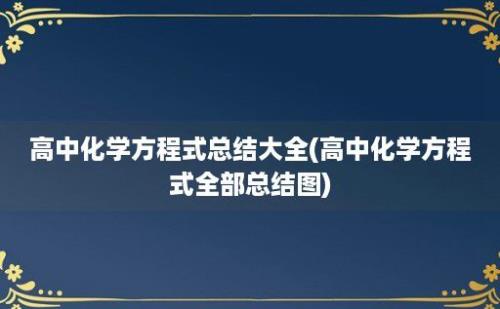 高中化学方程式总结大全(高中化学方程式全部总结图)